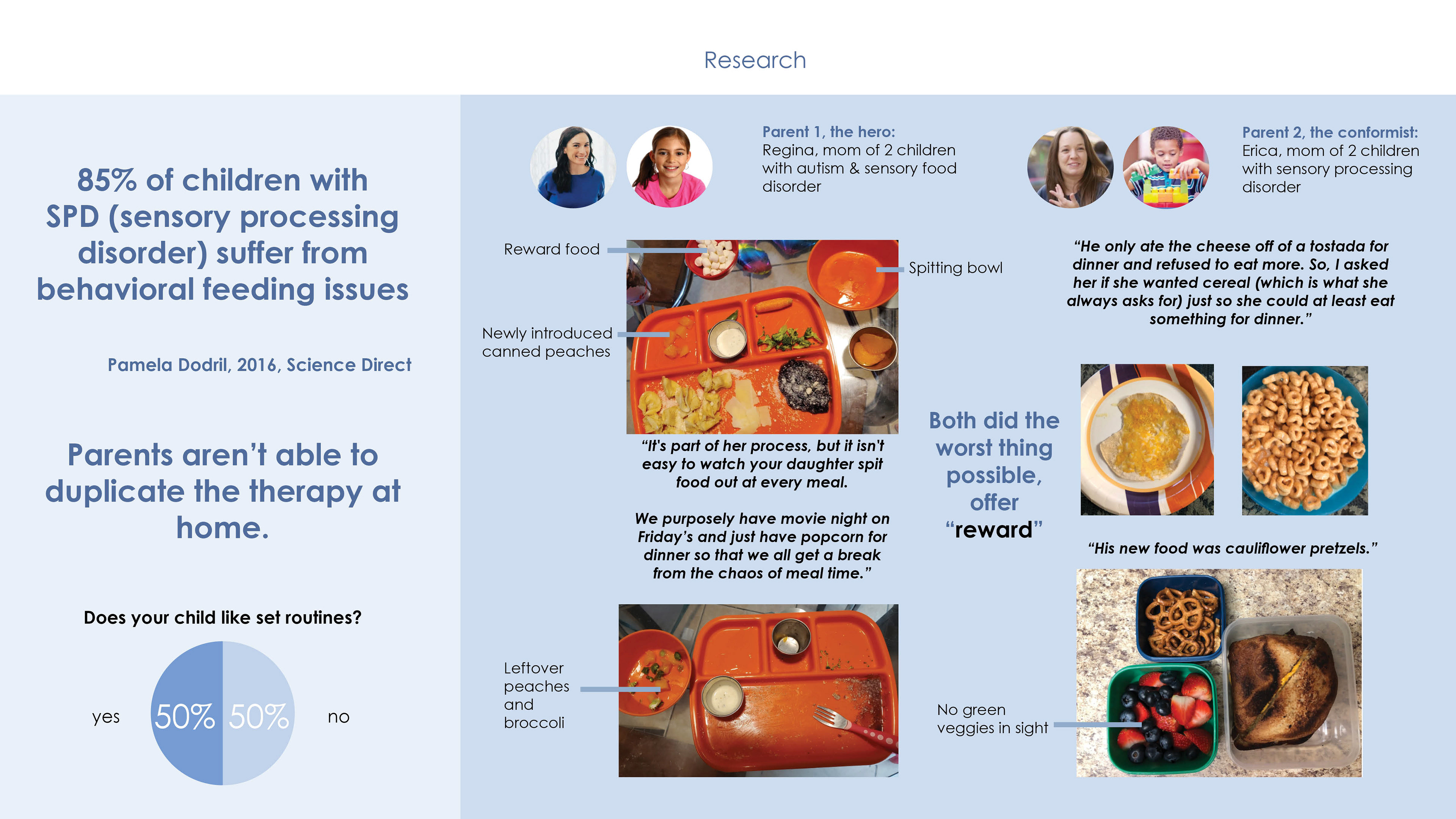 Research

85% of children with SPD (sensory processing disorder) suffer from behavioral feeding issues

Pamela Dodril, 2016, Science Direct

Parents aren't able to duplicate the therapy at home.

Does your child like set routines?

yes 50% 50% no

Parent 1, the hero:
Regina, mom of 2 children with autism & sensory food disorder

Reward food

Spitting bowl

Newly introduced canned peaches

"It's part of her process, but it isn't easy to watch your daughter spit food out at every meal.

We purposely have movie night on Friday's and just have popcorn for dinner so that we all get a break from the chaos of meal time."

Leftover peaches and broccoli

Both did the worst thing possible, offer "reward"

Parent 2, the conformist:
Erica, mom of 2 children with sensory processing disorder

"He only ate the cheese off of a tostada for dinner and refused to eat more. So, I asked her if she wanted cereal (which is what she always asks for) just so she could at least eat something for dinner."

"His new food was cauliflower pretzels."

No green veggies in sight